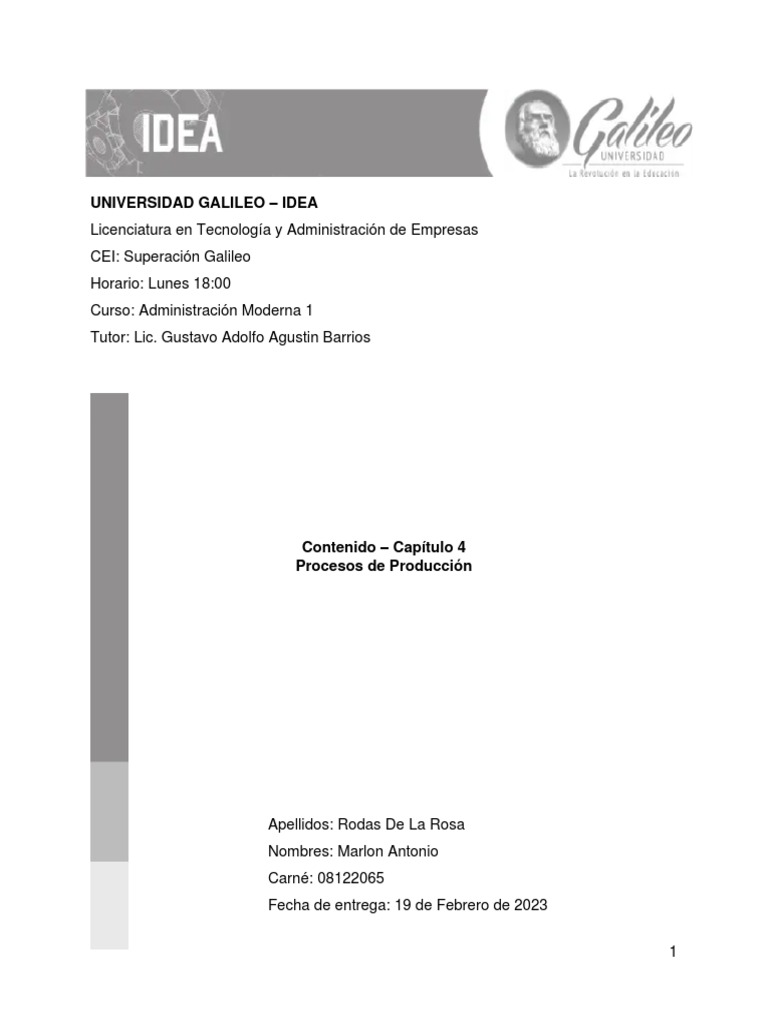 IDEA

Galileo
UNIVERSIDAD
La Revolución en la Educación

UNIVERSIDAD GALILEO – IDEA

Licenciatura en Tecnología y Administración de Empresas

CEI: Superación Galileo

Horario: Lunes 18:00

Curso: Administración Moderna 1

Tutor: Lic. Gustavo Adolfo Agustin Barrios

Contenido – Capítulo 4
Procesos de Producción

Apellidos: Rodas De La Rosa

Nombres: Marlon Antonio

Carné: 08122065

Fecha de entrega: 19 de Febrero de 2023

1